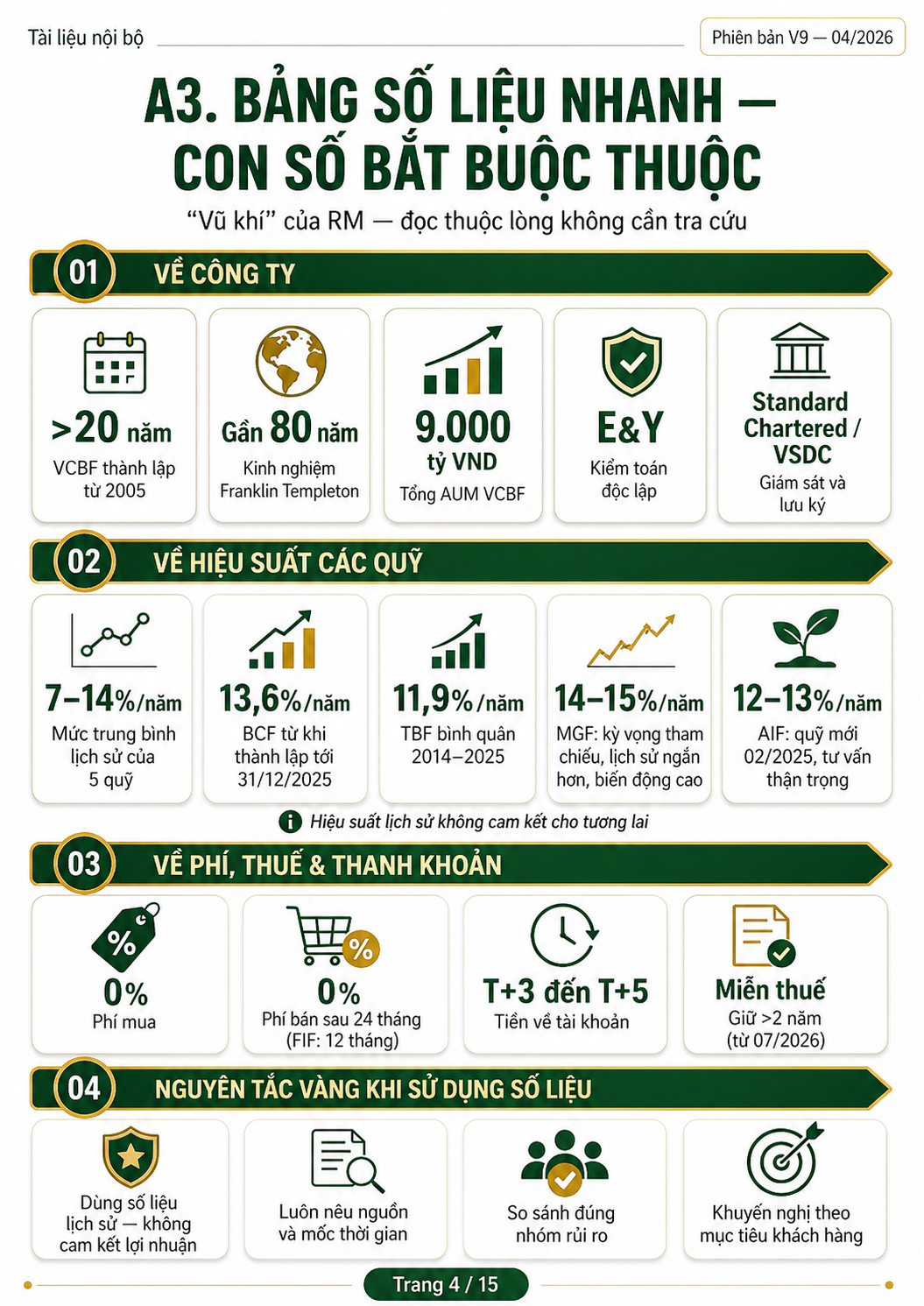 Tài liệu nội bộ

Phiên bản V9 — 04/2026

A3. BẢNG SỐ LIỆU NHANH — CON SỐ BẮT BUỘC THUỘC

"Vũ khí" của RM — đọc thuộc lòng không cần tra cứu

01 VỀ CÔNG TY

>20 năm
VCBF thành lập từ 2005

Gần 80 năm
Kinh nghiệm Franklin Templeton

9.000 tỷ VND
Tổng AUM VCBF

E&Y
Kiểm toán độc lập

Standard Chartered / VSDC
Giám sát và lưu ký

02 VỀ HIỆU SUẤT CÁC QUỸ

7–14%/năm
Mức trung bình lịch sử của 5 quỹ

13,6%/năm
BCF từ khi thành lập tới 31/12/2025

11,9%/năm
TBF bình quân 2014–2025

14–15%/năm
MGF: kỳ vọng tham chiếu, lịch sử ngắn hơn, biến động cao

12–13%/năm
AIF: quỹ mới 02/2025, tư vấn thận trọng

Hiệu suất lịch sử không cam kết cho tương lai

03 VỀ PHÍ, THUẾ & THANH KHOẢN

0%
Phí mua

0%
Phí bán sau 24 tháng (FIF: 12 tháng)

T+3 đến T+5
Tiền về tài khoản

Miễn thuế
Giữ >2 năm (từ 07/2026)

04 NGUYÊN TẮC VÀNG KHI SỬ DỤNG SỐ LIỆU

Dùng số liệu lịch sử — không cam kết lợi nhuận

Luôn nêu nguồn và mốc thời gian

So sánh đúng nhóm rủi ro

Khuyến nghị theo mục tiêu khách hàng

Trang 4 / 15